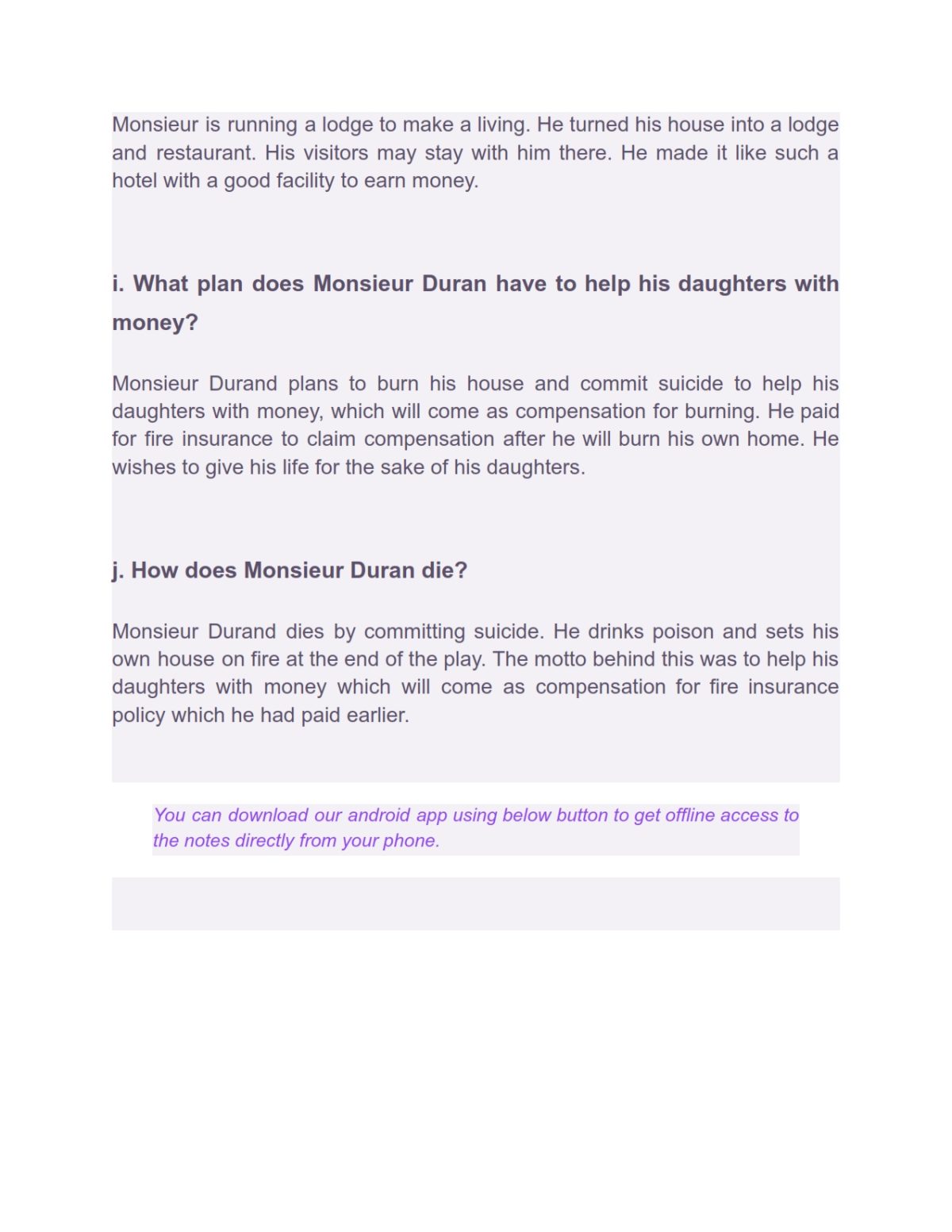 Monsieur is running a lodge to make a living. He turned his house into a lodge and restaurant. His visitors may stay with him there. He made it like such a hotel with a good facility to earn money.

i. What plan does Monsieur Duran have to help his daughters with money?

Monsieur Durand plans to burn his house and commit suicide to help his daughters with money, which will come as compensation for burning. He paid for fire insurance to claim compensation after he will burn his own home. He wishes to give his life for the sake of his daughters.

j. How does Monsieur Duran die?

Monsieur Durand dies by committing suicide. He drinks poison and sets his own house on fire at the end of the play. The motto behind this was to help his daughters with money which will come as compensation for fire insurance policy which he had paid earlier.

You can download our android app using below button to get offline access to the notes directly from your phone.